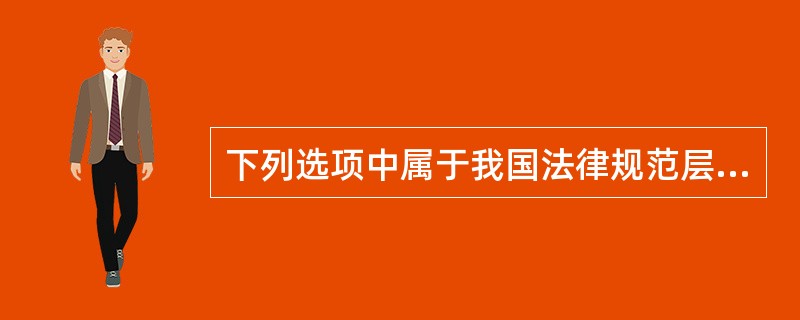 下列选项中属于我国法律规范层...